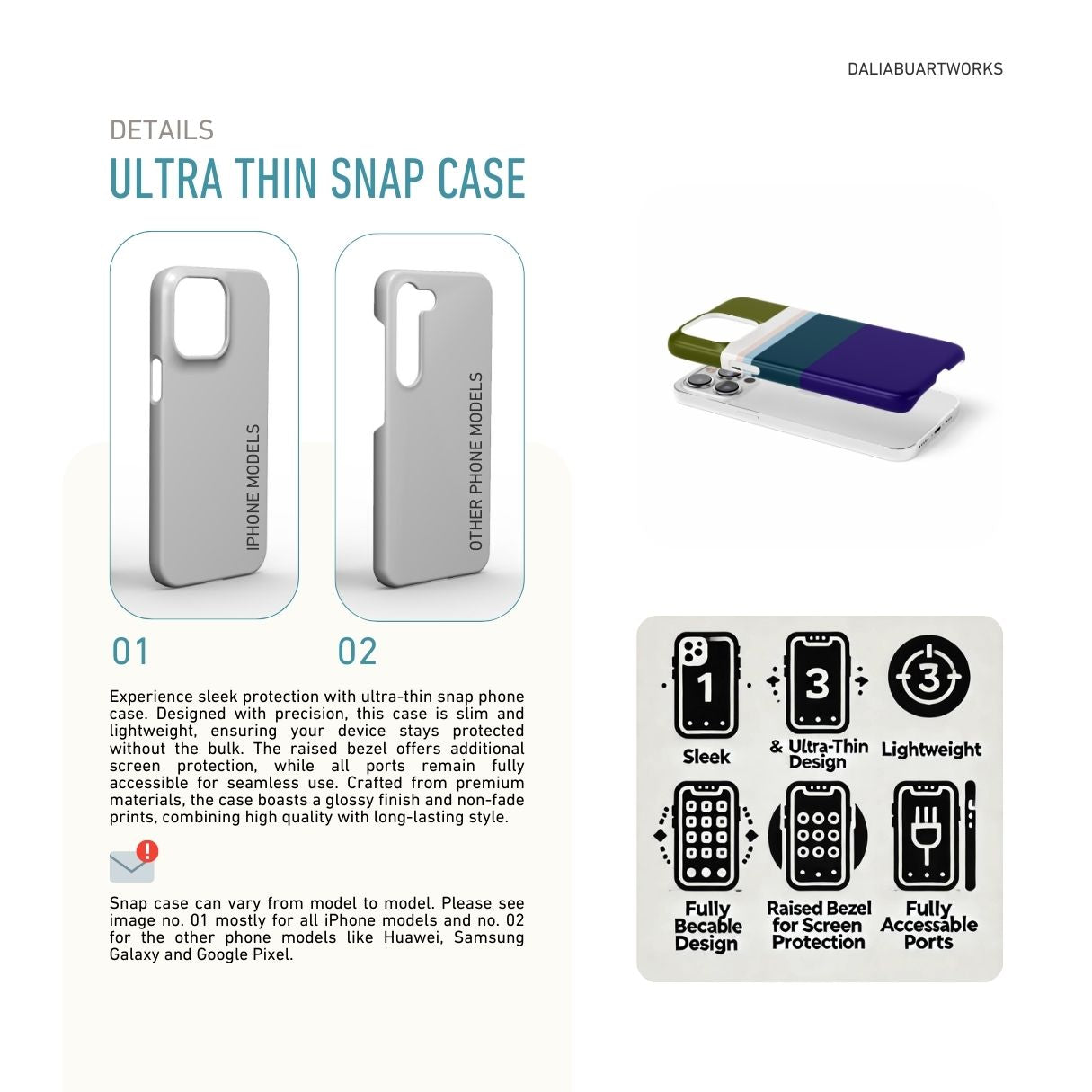 DALIABUARTWORKS

DETAILS

ULTRA THIN SNAP CASE

IPHONE MODELS

OTHER PHONE MODELS

01

02

Experience sleek protection with ultra-thin snap phone case. Designed with precision, this case is slim and lightweight, ensuring your device stays protected without the bulk. The raised bezel offers additional screen protection, while all ports remain fully accessible for seamless use. Crafted from premium materials, the case boasts a glossy finish and non-fade prints, combining high quality with long-lasting style.

Snap case can vary from model to model. Please see image no. 01 mostly for all iPhone models and no. 02 for the other phone models like Huawei, Samsung Galaxy and Google Pixel.

1
Sleek

3
& Ultra-Thin
Design

3
Lightweight

Fully
Becable
Design

Raised Bezel
for Screen
Protection

Fully
Accessable
Ports